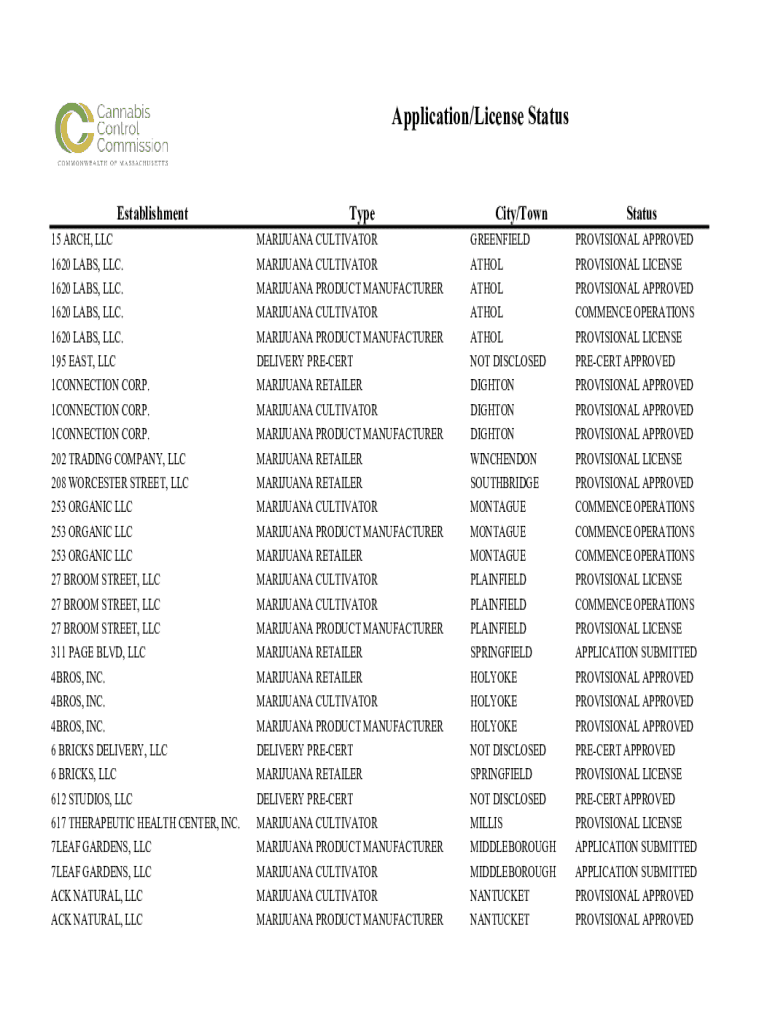 Cannabis Control Commission
COMMONWEALTH OF MASSACHUSETTS

Application/License Status

| Establishment | Type | City/Town | Status |
|---|---|---|---|
| 15 ARCH, LLC | MARIJUANA CULTIVATOR | GREENFIELD | PROVISIONAL APPROVED |
| 1620 LABS, LLC. | MARIJUANA CULTIVATOR | ATHOL | PROVISIONAL LICENSE |
| 1620 LABS, LLC. | MARIJUANA PRODUCT MANUFACTURER | ATHOL | PROVISIONAL APPROVED |
| 1620 LABS, LLC. | MARIJUANA CULTIVATOR | ATHOL | COMMENCE OPERATIONS |
| 1620 LABS, LLC. | MARIJUANA PRODUCT MANUFACTURER | ATHOL | PROVISIONAL LICENSE |
| 195 EAST, LLC | DELIVERY PRE-CERT | NOT DISCLOSED | PRE-CERT APPROVED |
| 1CONNECTION CORP. | MARIJUANA RETAILER | DIGHTON | PROVISIONAL APPROVED |
| 1CONNECTION CORP. | MARIJUANA CULTIVATOR | DIGHTON | PROVISIONAL APPROVED |
| 1CONNECTION CORP. | MARIJUANA PRODUCT MANUFACTURER | DIGHTON | PROVISIONAL APPROVED |
| 202 TRADING COMPANY, LLC | MARIJUANA RETAILER | WINCHENDON | PROVISIONAL LICENSE |
| 208 WORCESTER STREET, LLC | MARIJUANA RETAILER | SOUTHBRIDGE | PROVISIONAL APPROVED |
| 253 ORGANIC LLC | MARIJUANA CULTIVATOR | MONTAGUE | COMMENCE OPERATIONS |
| 253 ORGANIC LLC | MARIJUANA PRODUCT MANUFACTURER | MONTAGUE | COMMENCE OPERATIONS |
| 253 ORGANIC LLC | MARIJUANA RETAILER | MONTAGUE | COMMENCE OPERATIONS |
| 27 BROOM STREET, LLC | MARIJUANA CULTIVATOR | PLAINFIELD | PROVISIONAL LICENSE |
| 27 BROOM STREET, LLC | MARIJUANA CULTIVATOR | PLAINFIELD | COMMENCE OPERATIONS |
| 27 BROOM STREET, LLC | MARIJUANA PRODUCT MANUFACTURER | PLAINFIELD | PROVISIONAL LICENSE |
| 311 PAGE BLVD, LLC | MARIJUANA RETAILER | SPRINGFIELD | APPLICATION SUBMITTED |
| 4BROS, INC. | MARIJUANA RETAILER | HOLYOKE | PROVISIONAL APPROVED |
| 4BROS, INC. | MARIJUANA CULTIVATOR | HOLYOKE | PROVISIONAL APPROVED |
| 4BROS, INC. | MARIJUANA PRODUCT MANUFACTURER | HOLYOKE | PROVISIONAL APPROVED |
| 6 BRICKS DELIVERY, LLC | DELIVERY PRE-CERT | NOT DISCLOSED | PRE-CERT APPROVED |
| 6 BRICKS, LLC | MARIJUANA RETAILER | SPRINGFIELD | PROVISIONAL LICENSE |
| 612 STUDIOS, LLC | DELIVERY PRE-CERT | NOT DISCLOSED | PRE-CERT APPROVED |
| 617 THERAPEUTIC HEALTH CENTER, INC. | MARIJUANA CULTIVATOR | MILLIS | PROVISIONAL LICENSE |
| 7LEAF GARDENS, LLC | MARIJUANA PRODUCT MANUFACTURER | MIDDLEBOROUGH | APPLICATION SUBMITTED |
| 7LEAF GARDENS, LLC | MARIJUANA CULTIVATOR | MIDDLEBOROUGH | APPLICATION SUBMITTED |
| ACK NATURAL, LLC | MARIJUANA CULTIVATOR | NANTUCKET | PROVISIONAL APPROVED |
| ACK NATURAL, LLC | MARIJUANA PRODUCT MANUFACTURER | NANTUCKET | PROVISIONAL APPROVED |